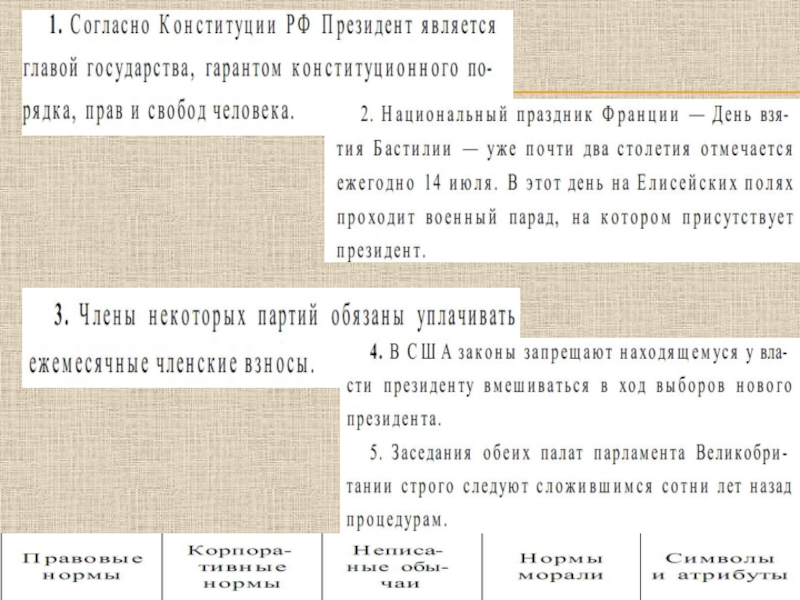 1. Согласно Конституции РФ Президент является главой государства, гарантом конституционного порядка, прав и свобод человека.

2. Национальный праздник Франции — День взятия Бастилии — уже почти два столетия отмечается ежегодно 14 июля. В этот день на Елисейских полях проходит военный парад, на котором присутствует президент.

3. Члены некоторых партий обязаны уплачивать ежемесячные членские взносы.

4. В США законы запрещают находящемуся у власти президенту вмешиваться в ход выборов нового президента.

5. Заседания обеих палат парламента Великобритании строго следуют сложившимся сотни лет назад процедурам.

| Правовые нормы | Корпоративные нормы | Неписаные обычаи | Нормы морали | Символы и атрибуты |
|---|---|---|---|---|